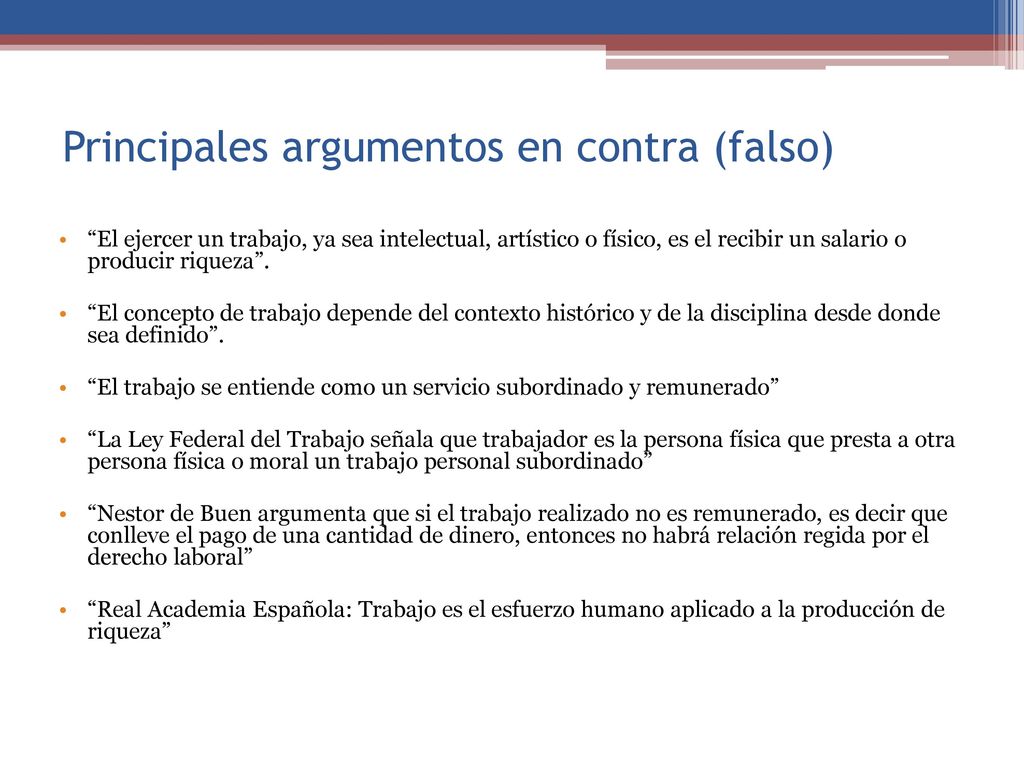 Principales argumentos en contra (falso)

• “El ejercer un trabajo, ya sea intelectual, artístico o físico, es el recibir un salario o producir riqueza”.

• “El concepto de trabajo depende del contexto histórico y de la disciplina desde donde sea definido”.

• “El trabajo se entiende como un servicio subordinado y remunerado”

• “La Ley Federal del Trabajo señala que trabajador es la persona física que presta a otra persona física o moral un trabajo personal subordinado”

• “Nestor de Buen argumenta que si el trabajo realizado no es remunerado, es decir que conlleve el pago de una cantidad de dinero, entonces no habrá relación regida por el derecho laboral”

• “Real Academia Española: Trabajo es el esfuerzo humano aplicado a la producción de riqueza”